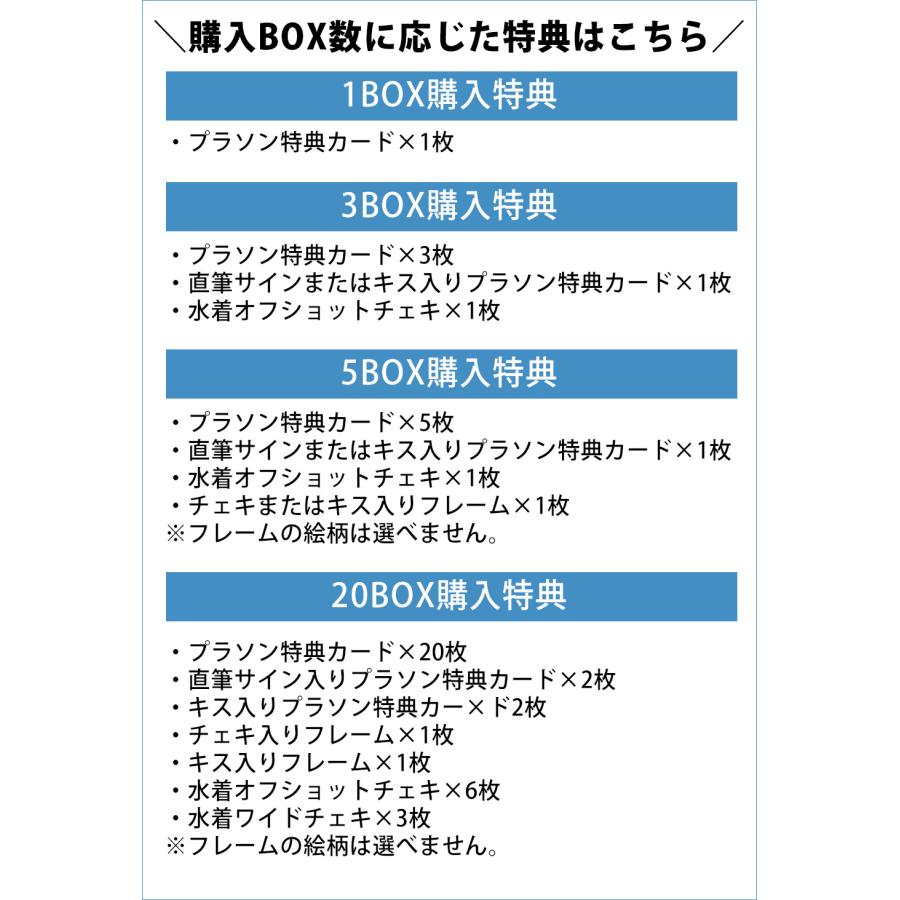 ＼購入BOX数に応じた特典はこちら／

1BOX購入特典

・プラソン特典カード×1枚

3BOX購入特典

・プラソン特典カード×3枚
・直筆サインまたはキス入りプラソン特典カード×1枚
・水着オフショットチェキ×1枚

5BOX購入特典

・プラソン特典カード×5枚
・直筆サインまたはキス入りプラソン特典カード×1枚
・水着オフショットチェキ×1枚
・チェキまたはキス入りフレーム×1枚
※フレームの絵柄は選べません。

20BOX購入特典

・プラソン特典カード×20枚
・直筆サイン入りプラソン特典カード×2枚
・キス入りプラソン特典カー×ド2枚
・チェキ入りフレーム×1枚
・キス入りフレーム×1枚
・水着オフショットチェキ×6枚
・水着ワイドチェキ×3枚
※フレームの絵柄は選べません。